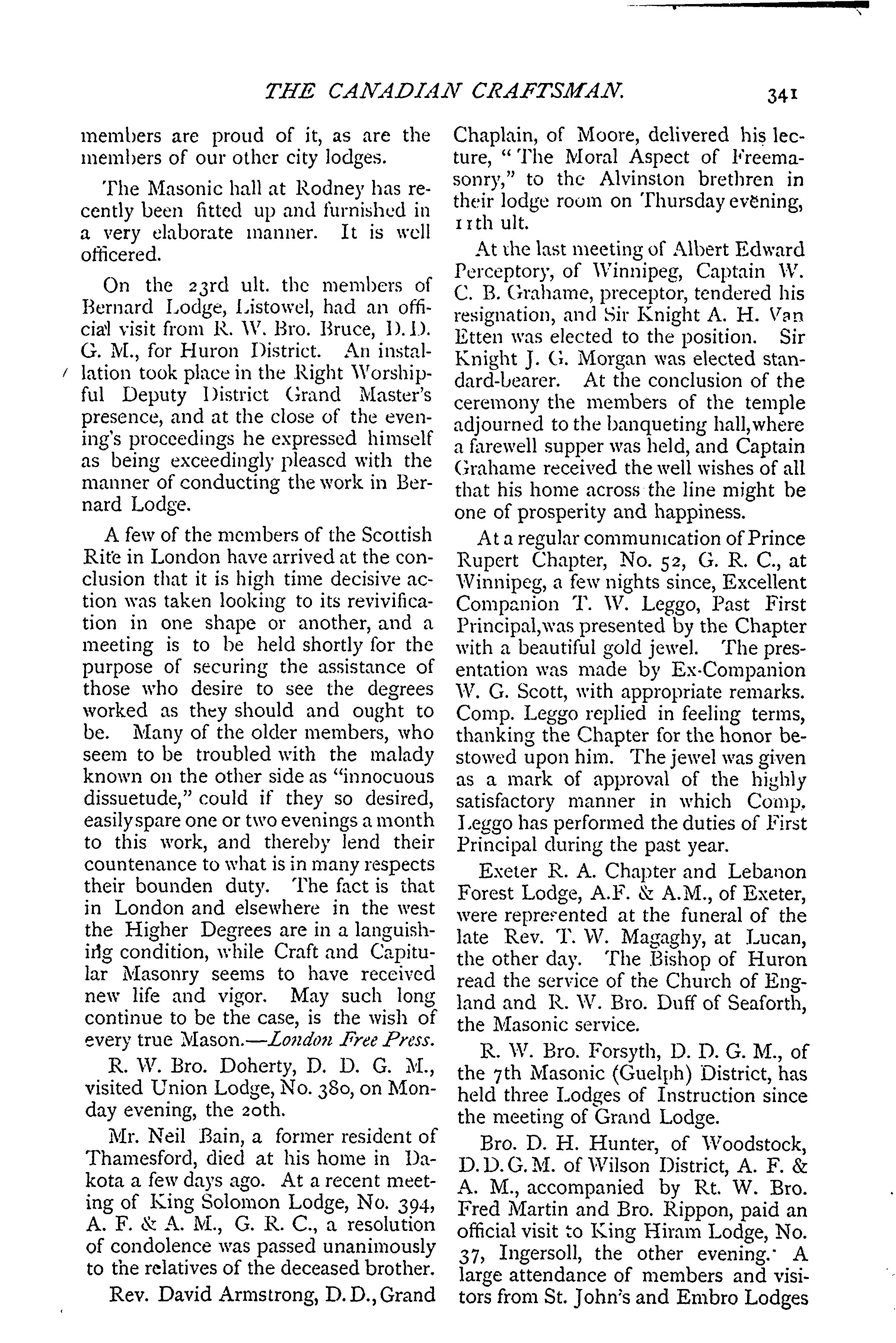 THE CANADIAN CRAFTSMAN. 341

members are proud of it, as are the members of our other city lodges.

The Masonic hall at Rodney has recently been fitted up and furnished in a very elaborate manner. It is well officered.

On the 23rd ult. the members of Bernard Lodge, Listowel, had an official visit from R. W. Bro. Bruce, D. D. G. M., for Huron District. An installation took place in the Right Worshipful Deputy District Grand Master's presence, and at the close of the evening's proceedings he expressed himself as being exceedingly pleased with the manner of conducting the work in Bernard Lodge.

A few of the members of the Scottish Rite in London have arrived at the conclusion that it is high time decisive action was taken looking to its revivification in one shape or another, and a meeting is to be held shortly for the purpose of securing the assistance of those who desire to see the degrees worked as they should and ought to be. Many of the older members, who seem to be troubled with the malady known on the other side as "innocuous dissuetude," could if they so desired, easily spare one or two evenings a month to this work, and thereby lend their countenance to what is in many respects their bounden duty. The fact is that in London and elsewhere in the west the Higher Degrees are in a languishing condition, while Craft and Capitular Masonry seems to have received new life and vigor. May such long continue to be the case, is the wish of every true Mason.—London Free Press.

R. W. Bro. Doherty, D. D. G. M., visited Union Lodge, No. 380, on Monday evening, the 20th.

Mr. Neil Bain, a former resident of Thamesford, died at his home in Dakota a few days ago. At a recent meeting of King Solomon Lodge, No. 394, A. F. & A. M., G. R. C., a resolution of condolence was passed unanimously to the relatives of the deceased brother.

Rev. David Armstrong, D. D., Grand Chaplain, of Moore, delivered his lecture, "The Moral Aspect of Freemasonry," to the Alvinston brethren in their lodge room on Thursday evening, 11th ult.

At the last meeting of Albert Edward Perceptory, of Winnipeg, Captain W. C. B. Grahame, preceptor, tendered his resignation, and Sir Knight A. H. Van Etten was elected to the position. Sir Knight J. G. Morgan was elected standard-bearer. At the conclusion of the ceremony the members of the temple adjourned to the banqueting hall, where a farewell supper was held, and Captain Grahame received the well wishes of all that his home across the line might be one of prosperity and happiness.

At a regular communication of Prince Rupert Chapter, No. 52, G. R. C., at Winnipeg, a few nights since, Excellent Companion T. W. Leggo, Past First Principal, was presented by the Chapter with a beautiful gold jewel. The presentation was made by Ex-Companion W. G. Scott, with appropriate remarks. Comp. Leggo replied in feeling terms, thanking the Chapter for the honor bestowed upon him. The jewel was given as a mark of approval of the highly satisfactory manner in which Comp. Leggo has performed the duties of First Principal during the past year.

Exeter R. A. Chapter and Lebanon Forest Lodge, A.F. & A.M., of Exeter, were represented at the funeral of the late Rev. T. W. Magaghy, at Lucan, the other day. The Bishop of Huron read the service of the Church of England and R. W. Bro. Duff of Seaforth, the Masonic service.

R. W. Bro. Forsyth, D. D. G. M., of the 7th Masonic (Guelph) District, has held three Lodges of Instruction since the meeting of Grand Lodge.

Bro. D. H. Hunter, of Woodstock, D. D. G. M. of Wilson District, A. F. & A. M., accompanied by Rt. W. Bro. Fred Martin and Bro. Rippon, paid an official visit to King Hiram Lodge, No. 37, Ingersoll, the other evening. A large attendance of members and visitors from St. John's and Embro Lodges